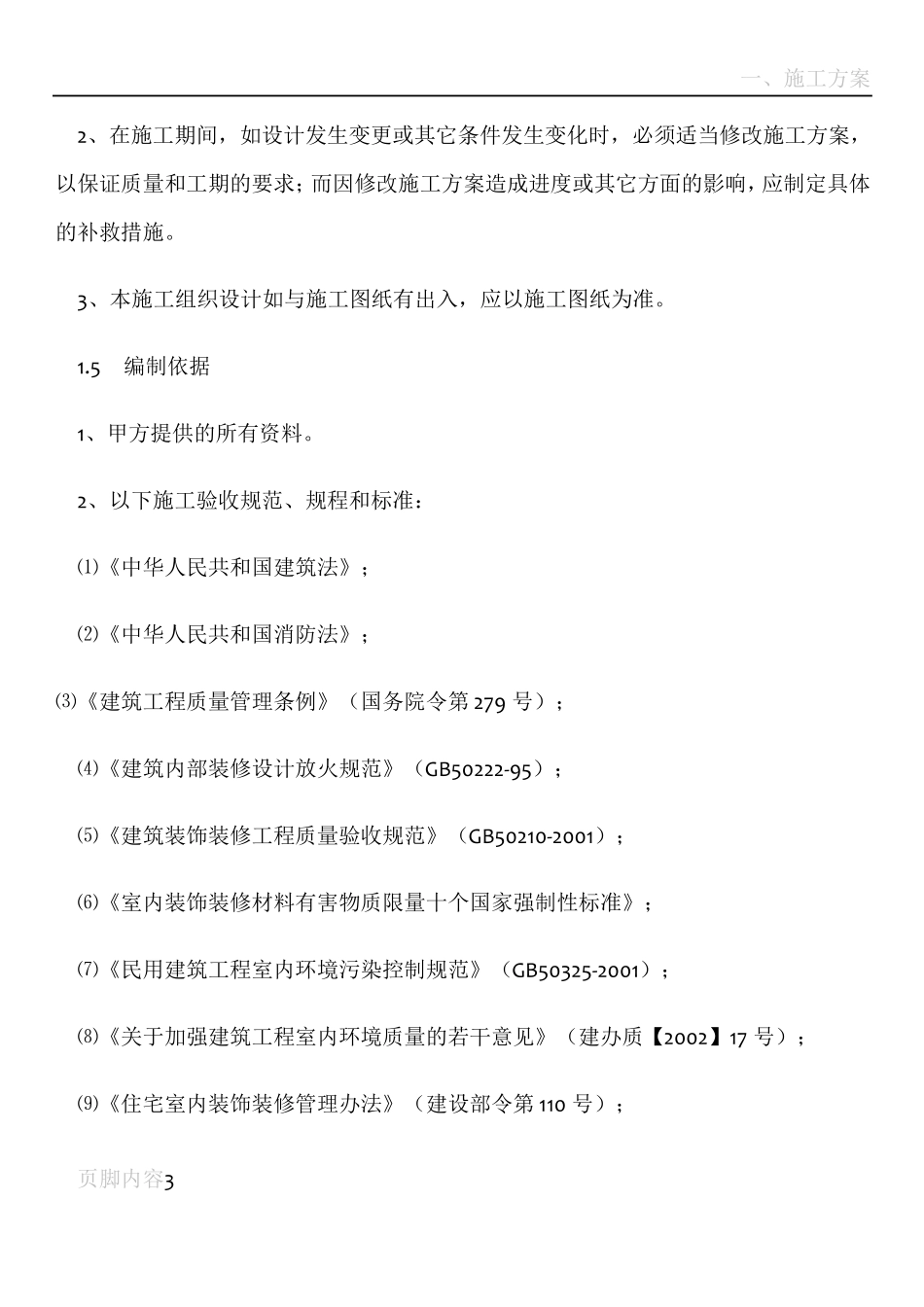 一、施工方案

2、在施工期间，如设计发生变更或其它条件发生变化时，必须适当修改施工方案，以保证质量和工期的要求；而因修改施工方案造成进度或其它方面的影响，应制定具体的补救措施。

3、本施工组织设计如与施工图纸有出入，应以施工图纸为准。

1.5　编制依据

1、甲方提供的所有资料。

2、以下施工验收规范、规程和标准：

⑴《中华人民共和国建筑法》；

⑵《中华人民共和国消防法》；

⑶《建筑工程质量管理条例》（国务院令第 279 号）；

⑷《建筑内部装修设计放火规范》（GB50222-95）；

⑸《建筑装饰装修工程质量验收规范》（GB50210-2001）；

⑹《室内装饰装修材料有害物质限量十个国家强制性标准》；

⑺《民用建筑工程室内环境污染控制规范》（GB50325-2001）；

⑻《关于加强建筑工程室内环境质量的若干意见》（建办质【2002】17 号）；

⑼《住宅室内装饰装修管理办法》（建设部令第 110 号）；

页脚内容3